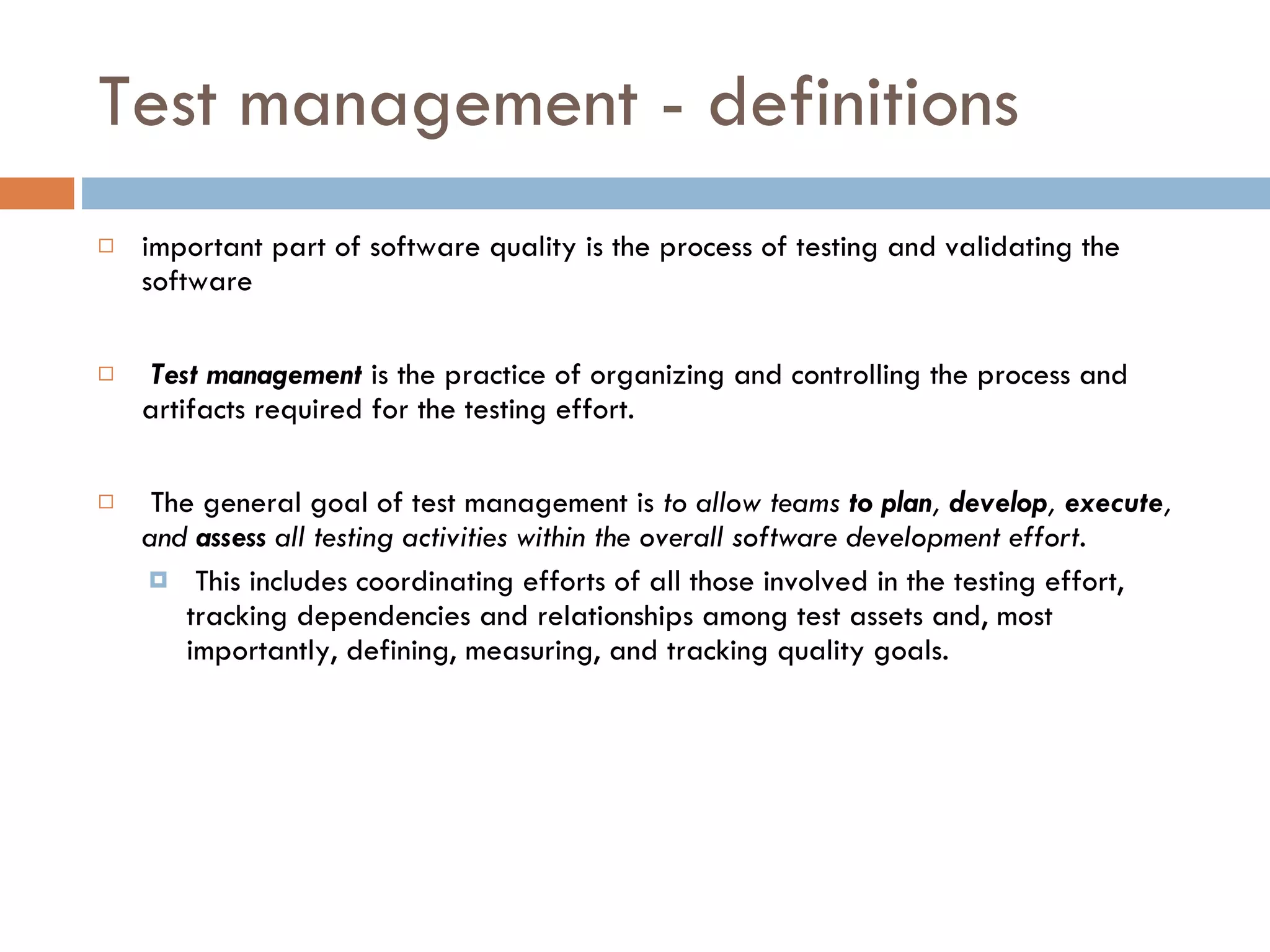 Test management - definitions

important part of software quality is the process of testing and validating the software

Test management is the practice of organizing and controlling the process and artifacts required for the testing effort.

The general goal of test management is to allow teams to plan, develop, execute, and assess all testing activities within the overall software development effort.

This includes coordinating efforts of all those involved in the testing effort, tracking dependencies and relationships among test assets and, most importantly, defining, measuring, and tracking quality goals.